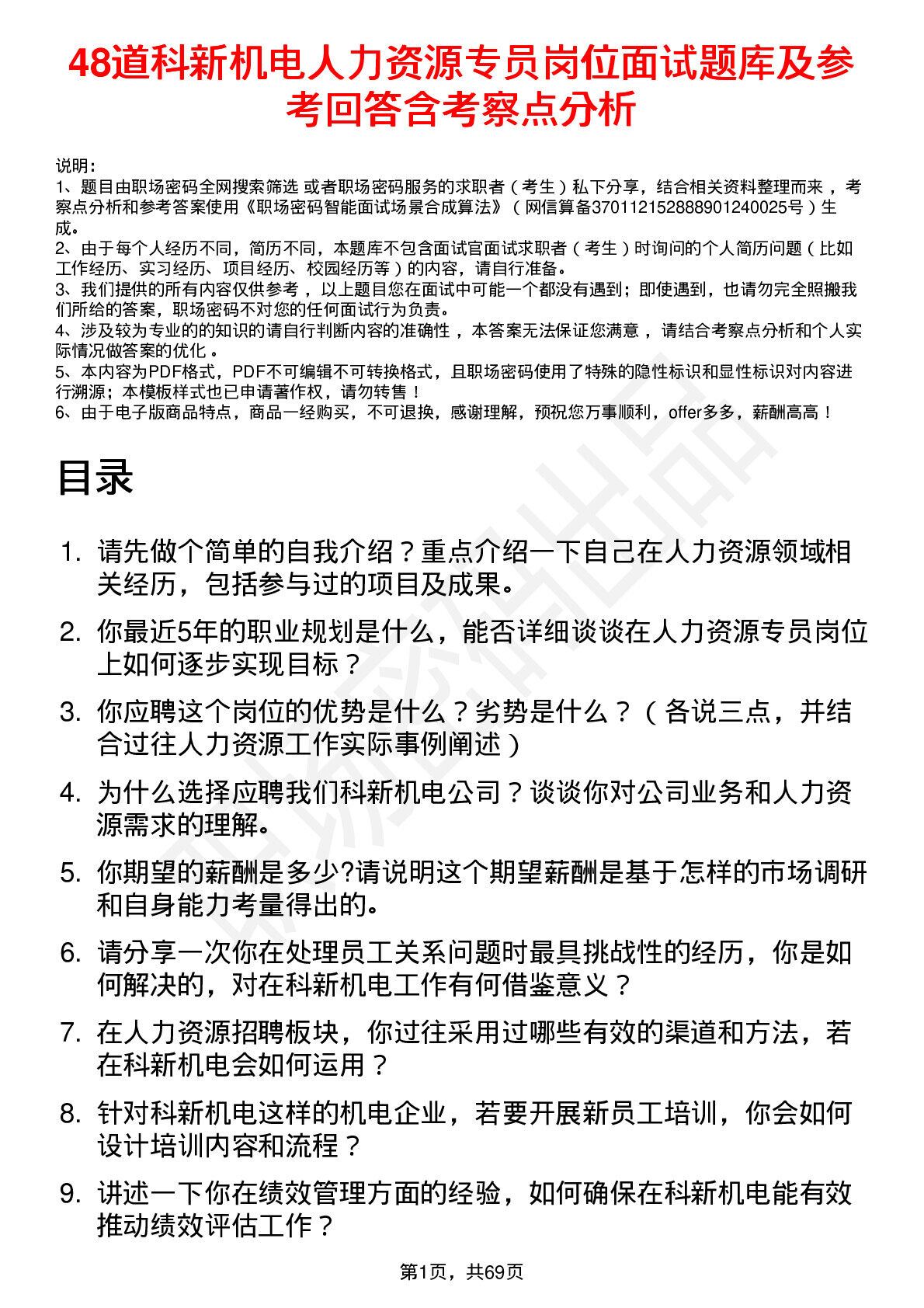 48道科新机电人力资源专员岗位面试题库及参考回答含考察点分析

说明：
1、题目由职场密码全网搜索筛选 或者职场密码服务的求职者（考生）私下分享，结合相关资料整理而来，考察点分析和参考答案使用《职场密码智能面试场景合成算法》（网信算备370112152888901240025号）生成。
2、由于每个人经历不同，简历不同，本题库不包含面试官面试求职者（考生）时询问的个人简历问题（比如工作经历、实习经历、项目经历、校园经历等）的内容，请自行准备。
3、我们提供的所有内容仅供参考，以上题目您在面试中可能一个都没有遇到；即使遇到，也请勿完全照搬我们所给的答案，职场密码不对您的任何面试行为负责。
4、涉及较为专业的的知识的请自行判断内容的准确性，本答案无法保证您满意，请结合考察点分析和个人实际情况做答案的优化。
5、本内容为PDF格式，PDF不可编辑不可转换格式，且职场密码使用了特殊的隐性标识和显性标识对内容进行溯源；本模板样式也已申请著作权，请勿转售！
6、由于电子版商品特点，商品一经购买，不可退换，感谢理解，预祝您万事顺利，offer多多，薪酬高高！

目录

1. 请先做个简单的自我介绍？重点介绍一下自己在人力资源领域相关经历，包括参与过的项目及成果。
2. 你最近5年的职业规划是什么，能否详细谈谈在人力资源专员岗位上如何逐步实现目标？
3. 你应聘这个岗位的优势是什么？劣势是什么？（各说三点，并结合过往人力资源工作实际事例阐述）
4. 为什么选择应聘我们科新机电公司？谈谈你对公司业务和人力资源需求的理解。
5. 你期望的薪酬是多少?请说明这个期望薪酬是基于怎样的市场调研和自身能力考量得出的。
6. 请分享一次你在处理员工关系问题时最具挑战性的经历，你是如何解决的，对在科新机电工作有何借鉴意义？
7. 在人力资源招聘板块，你过往采用过哪些有效的渠道和方法，若在科新机电会如何运用？
8. 针对科新机电这样的机电企业，若要开展新员工培训，你会如何设计培训内容和流程？
9. 讲述一下你在绩效管理方面的经验，如何确保在科新机电能有效推动绩效评估工作？

第1页，共69页

职场密码出品